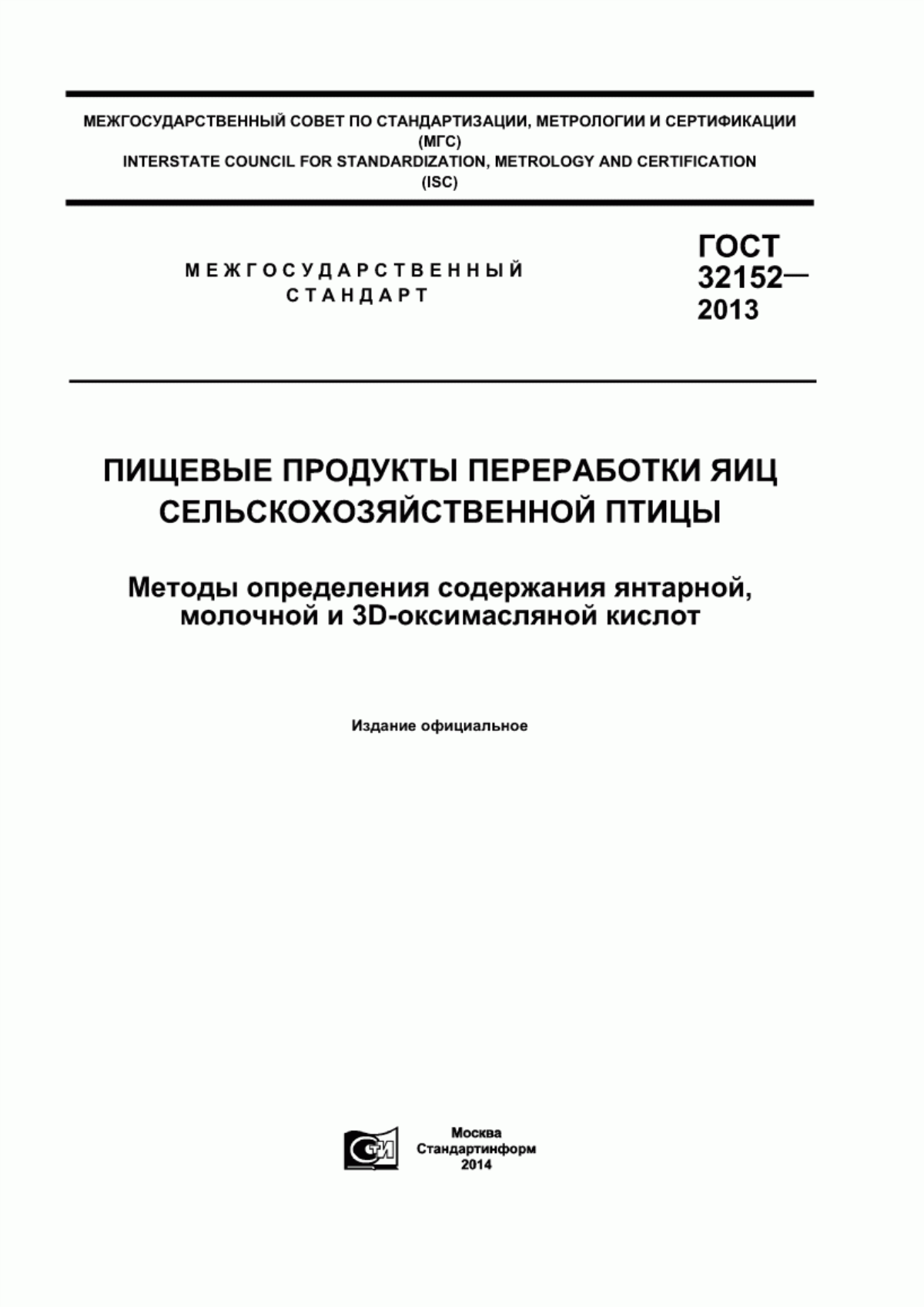 МЕЖГОСУДАРСТВЕННЫЙ СОВЕТ ПО СТАНДАРТИЗАЦИИ, МЕТРОЛОГИИ И СЕРТИФИКАЦИИ (МГС)
INTERSTATE COUNCIL FOR STANDARDIZATION, METROLOGY AND CERTIFICATION (ISC)

МЕЖГОСУДАРСТВЕННЫЙ СТАНДАРТ

ГОСТ 32152— 2013

ПИЩЕВЫЕ ПРОДУКТЫ ПЕРЕРАБОТКИ ЯИЦ СЕЛЬСКОХОЗЯЙСТВЕННОЙ ПТИЦЫ

Методы определения содержания янтарной, молочной и 3D-оксимасляной кислот

Издание официальное

СТИ

Москва
Стандартинформ
2014